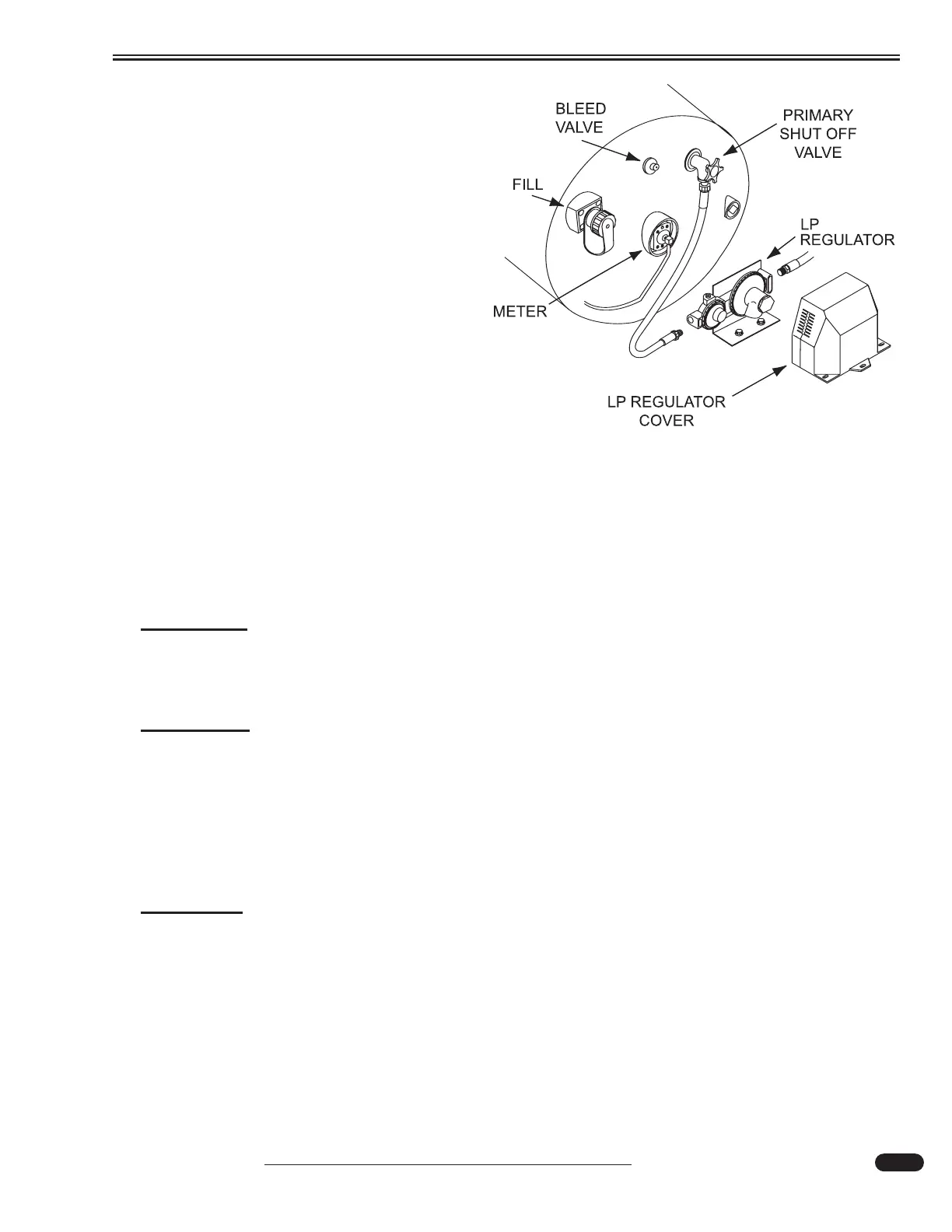 BLEED VALVE

PRIMARY SHUT OFF VALVE

FILL

LP REGULATOR

METER

LP REGULATOR COVER